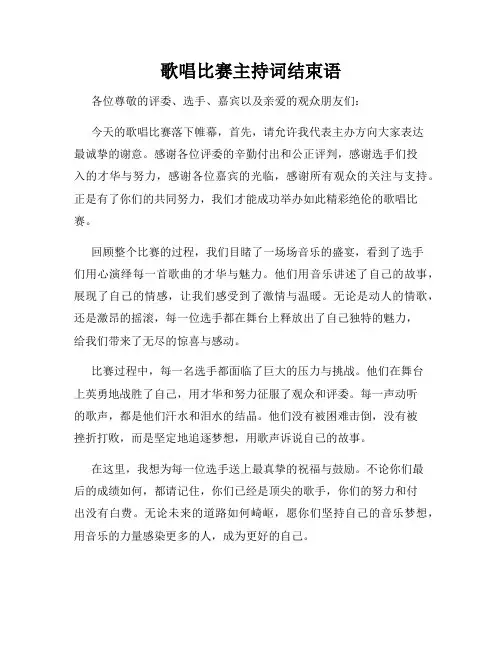 歌唱比赛主持词结束语

各位尊敬的评委、选手、嘉宾以及亲爱的观众朋友们：

今天的歌唱比赛落下帷幕，首先，请允许我代表主办方向大家表达最诚挚的谢意。感谢各位评委的辛勤付出和公正评判，感谢选手们投入的才华与努力，感谢各位嘉宾的光临，感谢所有观众的关注与支持。正是有了你们的共同努力，我们才能成功举办如此精彩绝伦的歌唱比赛。

回顾整个比赛的过程，我们目睹了一场场音乐的盛宴，看到了选手们用心演绎每一首歌曲的才华与魅力。他们用音乐讲述了自己的故事，展现了自己的情感，让我们感受到了激情与温暖。无论是动人的情歌，还是激昂的摇滚，每一位选手都在舞台上释放出了自己独特的魅力，给我们带来了无尽的惊喜与感动。

比赛过程中，每一名选手都面临了巨大的压力与挑战。他们在舞台上英勇地战胜了自己，用才华和努力征服了观众和评委。每一声动听的歌声，都是他们汗水和泪水的结晶。他们没有被困难击倒，没有被挫折打败，而是坚定地追逐梦想，用歌声诉说自己的故事。

在这里，我想为每一位选手送上最真挚的祝福与鼓励。不论你们最后的成绩如何，都请记住，你们已经是顶尖的歌手，你们的努力和付出没有白费。无论未来的道路如何崎岖，愿你们坚持自己的音乐梦想，用音乐的力量感染更多的人，成为更好的自己。